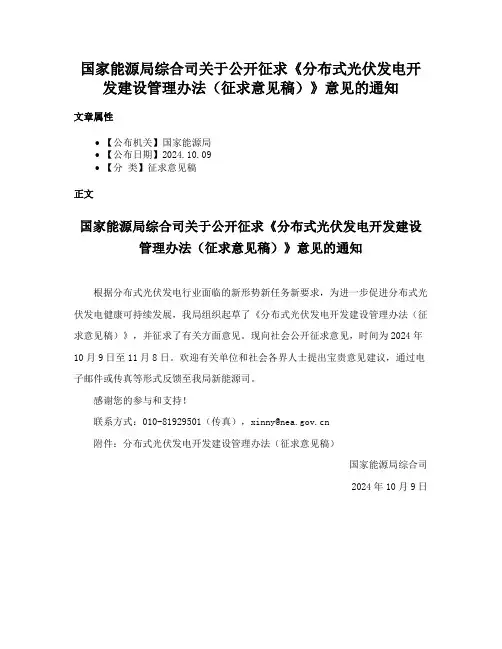 国家能源局综合司关于公开征求《分布式光伏发电开发建设管理办法（征求意见稿）》意见的通知

文章属性

• 【公布机关】国家能源局
• 【公布日期】2024.10.09
• 【分　类】征求意见稿

正文

国家能源局综合司关于公开征求《分布式光伏发电开发建设管理办法（征求意见稿）》意见的通知

根据分布式光伏发电行业面临的新形势新任务新要求，为进一步促进分布式光伏发电健康可持续发展，我局组织起草了《分布式光伏发电开发建设管理办法（征求意见稿）》，并征求了有关方面意见。现向社会公开征求意见，时间为2024年10月9日至11月8日。欢迎有关单位和社会各界人士提出宝贵意见建议，通过电子邮件或传真等形式反馈至我局新能源司。

感谢您的参与和支持！

联系方式：010-81929501（传真），xinny@nea.gov.cn

附件：分布式光伏发电开发建设管理办法（征求意见稿）

国家能源局综合司

2024年10月9日